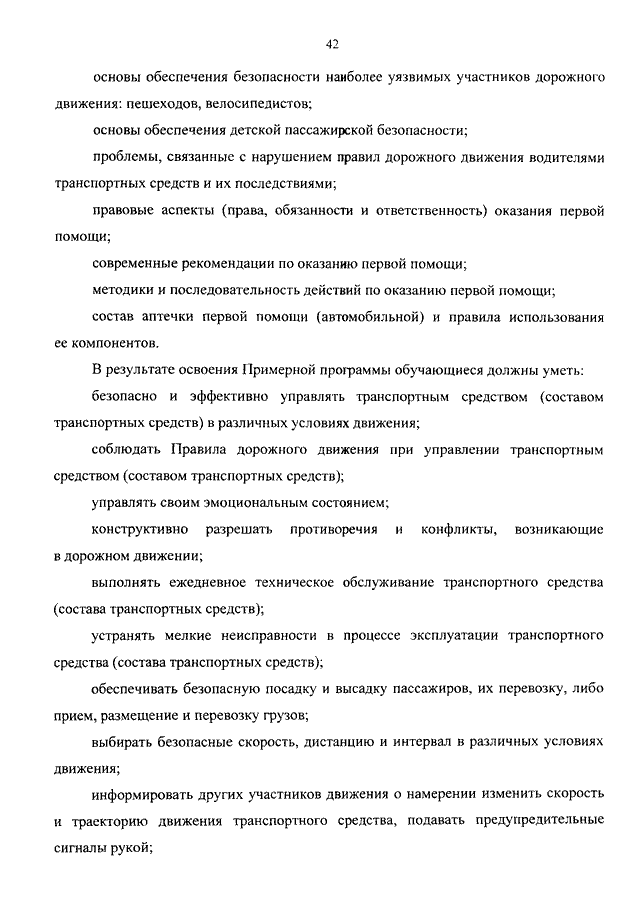 42

основы обеспечения безопасности наиболее уязвимых участников дорожного движения: пешеходов, велосипедистов;

основы обеспечения детской пассажирской безопасности;

проблемы, связанные с нарушением правил дорожного движения водителями транспортных средств и их последствиями;

правовые аспекты (права, обязанности и ответственность) оказания первой помощи;

современные рекомендации по оказанию первой помощи;

методики и последовательность действий по оказанию первой помощи;

состав аптечки первой помощи (автомобильной) и правила использования ее компонентов.

В результате освоения Примерной программы обучающиеся должны уметь:

безопасно и эффективно управлять транспортным средством (составом транспортных средств) в различных условиях движения;

соблюдать Правила дорожного движения при управлении транспортным средством (составом транспортных средств);

управлять своим эмоциональным состоянием;

конструктивно разрешать противоречия и конфликты, возникающие в дорожном движении;

выполнять ежедневное техническое обслуживание транспортного средства (состава транспортных средств);

устранять мелкие неисправности в процессе эксплуатации транспортного средства (состава транспортных средств);

обеспечивать безопасную посадку и высадку пассажиров, их перевозку, либо прием, размещение и перевозку грузов;

выбирать безопасные скорость, дистанцию и интервал в различных условиях движения;

информировать других участников движения о намерении изменить скорость и траекторию движения транспортного средства, подавать предупредительные сигналы рукой;